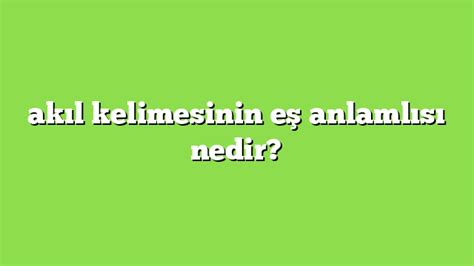 akıl kelimesinin eş anlamlısı nedir?